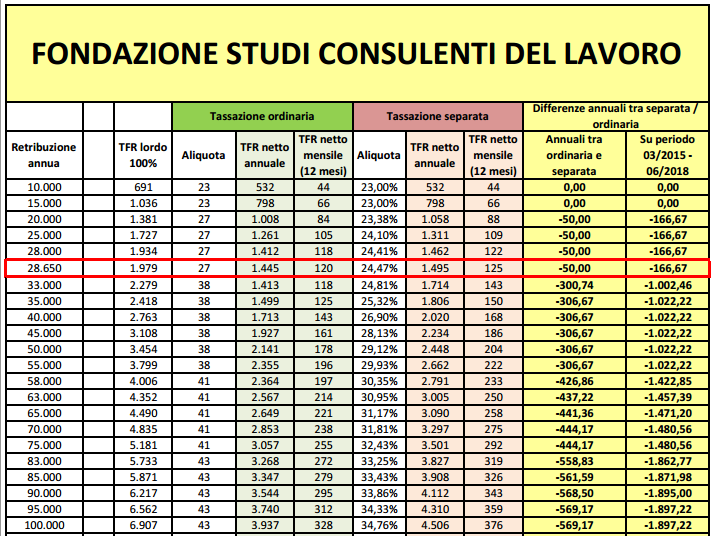 FONDAZIONE STUDI CONSULENTI DEL LAVORO

| | | | Tassazione ordinaria | | | Tassazione separata | | | Differenze annuali tra separata / ordinaria | |
|---|---|---|---|---|---|---|---|---|---|---|
| Retribuzione annua | | TFR lordo 100% | Aliquota | TFR netto annuale | TFR netto mensile (12 mesi) | Aliquota | TFR netto annuale | TFR netto mensile (12 mesi) | Annuali tra ordinaria e separata | Su periodo 03/2015 - 06/2018 |
| 10.000 | | 691 | 23 | 532 | 44 | 23,00% | 532 | 44 | 0,00 | 0,00 |
| 15.000 | | 1.036 | 23 | 798 | 66 | 23,00% | 798 | 66 | 0,00 | 0,00 |
| 20.000 | | 1.381 | 27 | 1.008 | 84 | 23,38% | 1.058 | 88 | -50,00 | -166,67 |
| 25.000 | | 1.727 | 27 | 1.261 | 105 | 24,10% | 1.311 | 109 | -50,00 | -166,67 |
| 28.000 | | 1.934 | 27 | 1.412 | 118 | 24,41% | 1.462 | 122 | -50,00 | -166,67 |
| 28.650 | | 1.979 | 27 | 1.445 | 120 | 24,47% | 1.495 | 125 | -50,00 | -166,67 |
| 33.000 | | 2.279 | 38 | 1.413 | 118 | 24,81% | 1.714 | 143 | -300,74 | -1.002,46 |
| 35.000 | | 2.418 | 38 | 1.499 | 125 | 25,32% | 1.806 | 150 | -306,67 | -1.022,22 |
| 40.000 | | 2.763 | 38 | 1.713 | 143 | 26,90% | 2.020 | 168 | -306,67 | -1.022,22 |
| 45.000 | | 3.108 | 38 | 1.927 | 161 | 28,13% | 2.234 | 186 | -306,67 | -1.022,22 |
| 50.000 | | 3.454 | 38 | 2.141 | 178 | 29,12% | 2.448 | 204 | -306,67 | -1.022,22 |
| 55.000 | | 3.799 | 38 | 2.355 | 196 | 29,93% | 2.662 | 222 | -306,67 | -1.022,22 |
| 58.000 | | 4.006 | 41 | 2.364 | 197 | 30,35% | 2.791 | 233 | -426,86 | -1.422,85 |
| 63.000 | | 4.352 | 41 | 2.567 | 214 | 30,95% | 3.005 | 250 | -437,22 | -1.457,39 |
| 65.000 | | 4.490 | 41 | 2.649 | 221 | 31,17% | 3.090 | 258 | -441,36 | -1.471,20 |
| 70.000 | | 4.835 | 41 | 2.853 | 238 | 31,81% | 3.297 | 275 | -444,17 | -1.480,56 |
| 75.000 | | 5.181 | 41 | 3.057 | 255 | 32,43% | 3.501 | 292 | -444,17 | -1.480,56 |
| 83.000 | | 5.733 | 43 | 3.268 | 272 | 33,25% | 3.827 | 319 | -558,83 | -1.862,77 |
| 85.000 | | 5.871 | 43 | 3.347 | 279 | 33,43% | 3.908 | 326 | -561,59 | -1.871,98 |
| 90.000 | | 6.217 | 43 | 3.544 | 295 | 33,86% | 4.112 | 343 | -568,50 | -1.895,00 |
| 95.000 | | 6.562 | 43 | 3.740 | 312 | 34,33% | 4.310 | 359 | -569,17 | -1.897,22 |
| 100.000 | | 6.907 | 43 | 3.937 | 328 | 34,76% | 4.506 | 376 | -569,17 | -1.897,22 |